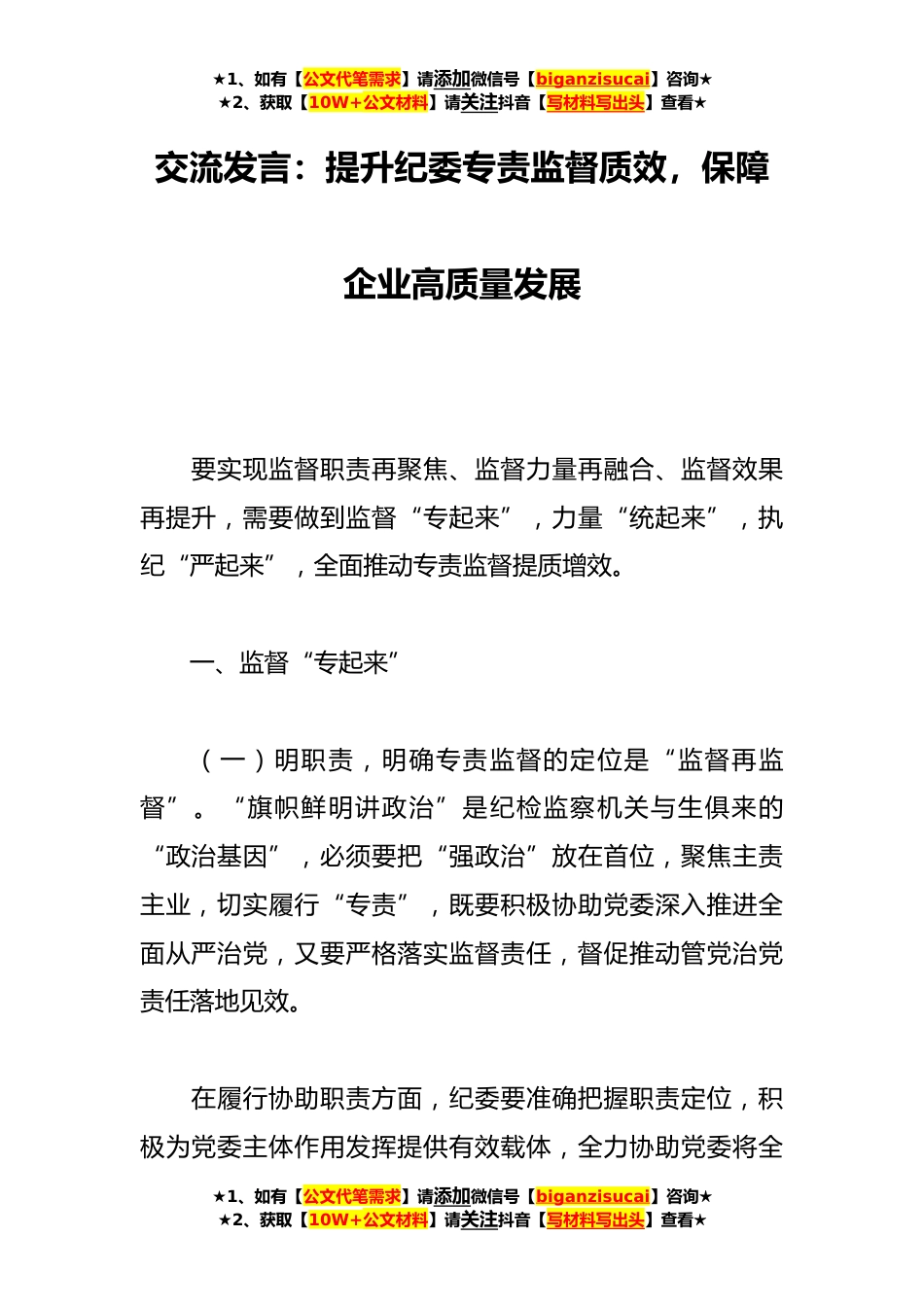 ★1、如有【公文代笔需求】请添加微信号【biganzisucai】咨询★
★2、获取【10W+公文材料】请关注抖音【写材料写出头】查看★

交流发言：提升纪委专责监督质效，保障企业高质量发展

要实现监督职责再聚焦、监督力量再融合、监督效果再提升，需要做到监督“专起来”，力量“统起来”，执纪“严起来”，全面推动专责监督提质增效。

一、监督“专起来”

（一）明职责，明确专责监督的定位是“监督再监督”。“旗帜鲜明讲政治”是纪检监察机关与生俱来的“政治基因”，必须要把“强政治”放在首位，聚焦主责主业，切实履行“专责”，既要积极协助党委深入推进全面从严治党，又要严格落实监督责任，督促推动管党治党责任落地见效。

在履行协助职责方面，纪委要准确把握职责定位，积极为党委主体作用发挥提供有效载体，全力协助党委将全

★1、如有【公文代笔需求】请添加微信号【biganzisucai】咨询★
★2、获取【10W+公文材料】请关注抖音【写材料写出头】查看★